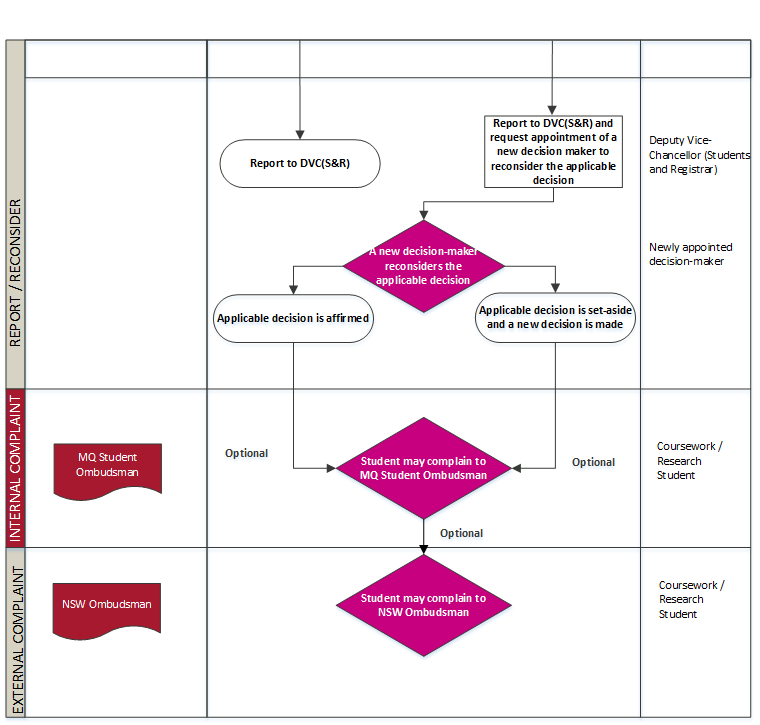 REPORT / RECONSIDER

Report to DVC(S&R)

Report to DVC(S&R) and request appointment of a new decision maker to reconsider the applicable decision

Deputy Vice-Chancellor (Students and Registrar)

A new decision-maker reconsiders the applicable decision

Newly appointed decision-maker

Applicable decision is affirmed

Applicable decision is set-aside and a new decision is made

INTERNAL COMPLAINT

MQ Student Ombudsman

Optional

Student may complain to MQ Student Ombudsman

Optional

Coursework / Research Student

Optional

EXTERNAL COMPLAINT

NSW Ombudsman

Student may complain to NSW Ombudsman

Coursework / Research Student